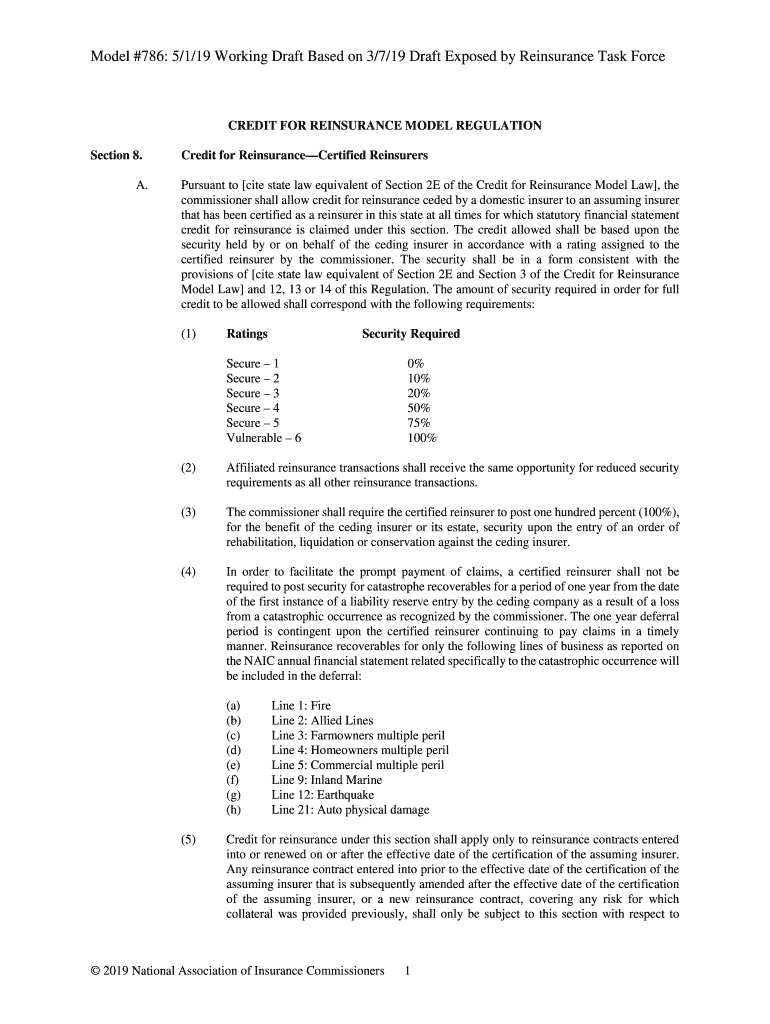 Model #786: 5/1/19 Working Draft Based on 3/7/19 Draft Exposed by Reinsurance Task Force

CREDIT FOR REINSURANCE MODEL REGULATION

Section 8. Credit for Reinsurance—Certified Reinsurers

A. Pursuant to [cite state law equivalent of Section 2E of the Credit for Reinsurance Model Law], the commissioner shall allow credit for reinsurance ceded by a domestic insurer to an assuming insurer that has been certified as a reinsurer in this state at all times for which statutory financial statement credit for reinsurance is claimed under this section. The credit allowed shall be based upon the security held by or on behalf of the ceding insurer in accordance with a rating assigned to the certified reinsurer by the commissioner. The security shall be in a form consistent with the provisions of [cite state law equivalent of Section 2E and Section 3 of the Credit for Reinsurance Model Law] and 12, 13 or 14 of this Regulation. The amount of security required in order for full credit to be allowed shall correspond with the following requirements:

(1)

| Ratings | Security Required |
|---|---|
| Secure – 1 | 0% |
| Secure – 2 | 10% |
| Secure – 3 | 20% |
| Secure – 4 | 50% |
| Secure – 5 | 75% |
| Vulnerable – 6 | 100% |

(2) Affiliated reinsurance transactions shall receive the same opportunity for reduced security requirements as all other reinsurance transactions.

(3) The commissioner shall require the certified reinsurer to post one hundred percent (100%), for the benefit of the ceding insurer or its estate, security upon the entry of an order of rehabilitation, liquidation or conservation against the ceding insurer.

(4) In order to facilitate the prompt payment of claims, a certified reinsurer shall not be required to post security for catastrophe recoverables for a period of one year from the date of the first instance of a liability reserve entry by the ceding company as a result of a loss from a catastrophic occurrence as recognized by the commissioner. The one year deferral period is contingent upon the certified reinsurer continuing to pay claims in a timely manner. Reinsurance recoverables for only the following lines of business as reported on the NAIC annual financial statement related specifically to the catastrophic occurrence will be included in the deferral:

(a) Line 1: Fire
(b) Line 2: Allied Lines
(c) Line 3: Farmowners multiple peril
(d) Line 4: Homeowners multiple peril
(e) Line 5: Commercial multiple peril
(f) Line 9: Inland Marine
(g) Line 12: Earthquake
(h) Line 21: Auto physical damage

(5) Credit for reinsurance under this section shall apply only to reinsurance contracts entered into or renewed on or after the effective date of the certification of the assuming insurer. Any reinsurance contract entered into prior to the effective date of the certification of the assuming insurer that is subsequently amended after the effective date of the certification of the assuming insurer, or a new reinsurance contract, covering any risk for which collateral was provided previously, shall only be subject to this section with respect to

© 2019 National Association of Insurance Commissioners 1